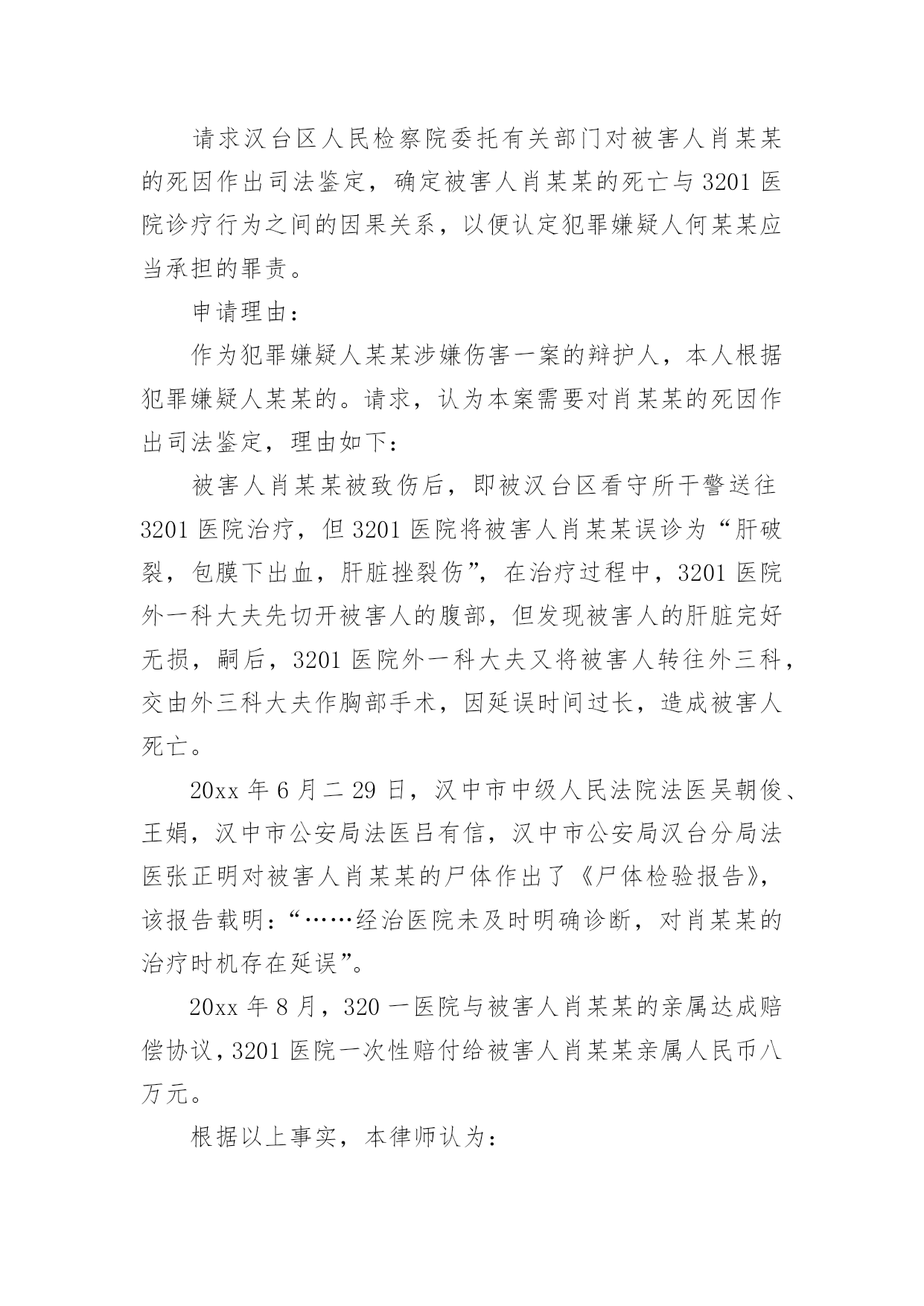 请求汉台区人民检察院委托有关部门对被害人肖某某的死因作出司法鉴定，确定被害人肖某某的死亡与3201医院诊疗行为之间的因果关系，以便认定犯罪嫌疑人何某某应当承担的罪责。

申请理由：

作为犯罪嫌疑人某某涉嫌伤害一案的辩护人，本人根据犯罪嫌疑人某某的。请求，认为本案需要对肖某某的死因作出司法鉴定，理由如下：

被害人肖某某被致伤后，即被汉台区看守所干警送往3201医院治疗，但3201医院将被害人肖某某误诊为“肝破裂，包膜下出血，肝脏挫裂伤”，在治疗过程中，3201医院外一科大夫先切开被害人的腹部，但发现被害人的肝脏完好无损，嗣后，3201医院外一科大夫又将被害人转往外三科，交由外三科大夫作胸部手术，因延误时间过长，造成被害人死亡。

20xx年6月二29日，汉中市中级人民法院法医吴朝俊、王娟，汉中市公安局法医吕有信，汉中市公安局汉台分局法医张正明对被害人肖某某的尸体作出了《尸体检验报告》，该报告载明：“……经治医院未及时明确诊断，对肖某某的治疗时机存在延误”。

20xx年8月，320一医院与被害人肖某某的亲属达成赔偿协议，3201医院一次性赔付给被害人肖某某亲属人民币八万元。

根据以上事实，本律师认为：